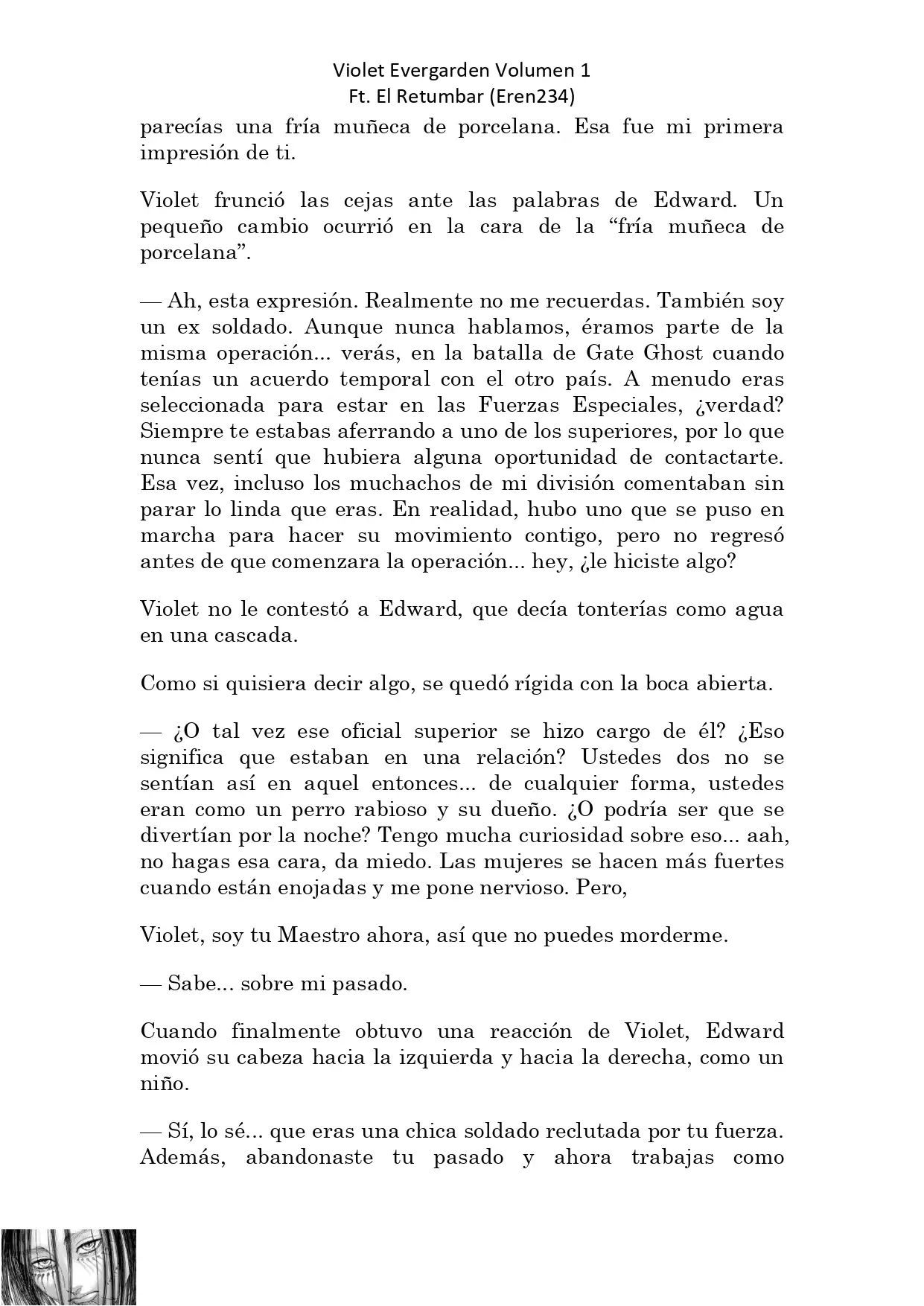 Violet Evergarden Volumen 1
Ft. El Retumbar (Eren234)

parecías una fría muñeca de porcelana. Esa fue mi primera impresión de ti.

Violet frunció las cejas ante las palabras de Edward. Un pequeño cambio ocurrió en la cara de la “fría muñeca de porcelana”.

— Ah, esta expresión. Realmente no me recuerdas. También soy un ex soldado. Aunque nunca hablamos, éramos parte de la misma operación... verás, en la batalla de Gate Ghost cuando tenías un acuerdo temporal con el otro país. A menudo eras seleccionada para estar en las Fuerzas Especiales, ¿verdad? Siempre te estabas aferrando a uno de los superiores, por lo que nunca sentí que hubiera alguna oportunidad de contactarte. Esa vez, incluso los muchachos de mi división comentaban sin parar lo linda que eras. En realidad, hubo uno que se puso en marcha para hacer su movimiento contigo, pero no regresó antes de que comenzara la operación... hey, ¿le hiciste algo?

Violet no le contestó a Edward, que decía tonterías como agua en una cascada.

Como si quisiera decir algo, se quedó rígida con la boca abierta.

— ¿O tal vez ese oficial superior se hizo cargo de él? ¿Eso significa que estaban en una relación? Ustedes dos no se sentían así en aquel entonces... de cualquier forma, ustedes eran como un perro rabioso y su dueño. ¿O podría ser que se divertían por la noche? Tengo mucha curiosidad sobre eso... aah, no hagas esa cara, da miedo. Las mujeres se hacen más fuertes cuando están enojadas y me pone nervioso. Pero,

Violet, soy tu Maestro ahora, así que no puedes morderme.

— Sabe... sobre mi pasado.

Cuando finalmente obtuvo una reacción de Violet, Edward movió su cabeza hacia la izquierda y hacia la derecha, como un niño.

— Sí, lo sé... que eras una chica soldado reclutada por tu fuerza. Además, abandonaste tu pasado y ahora trabajas como